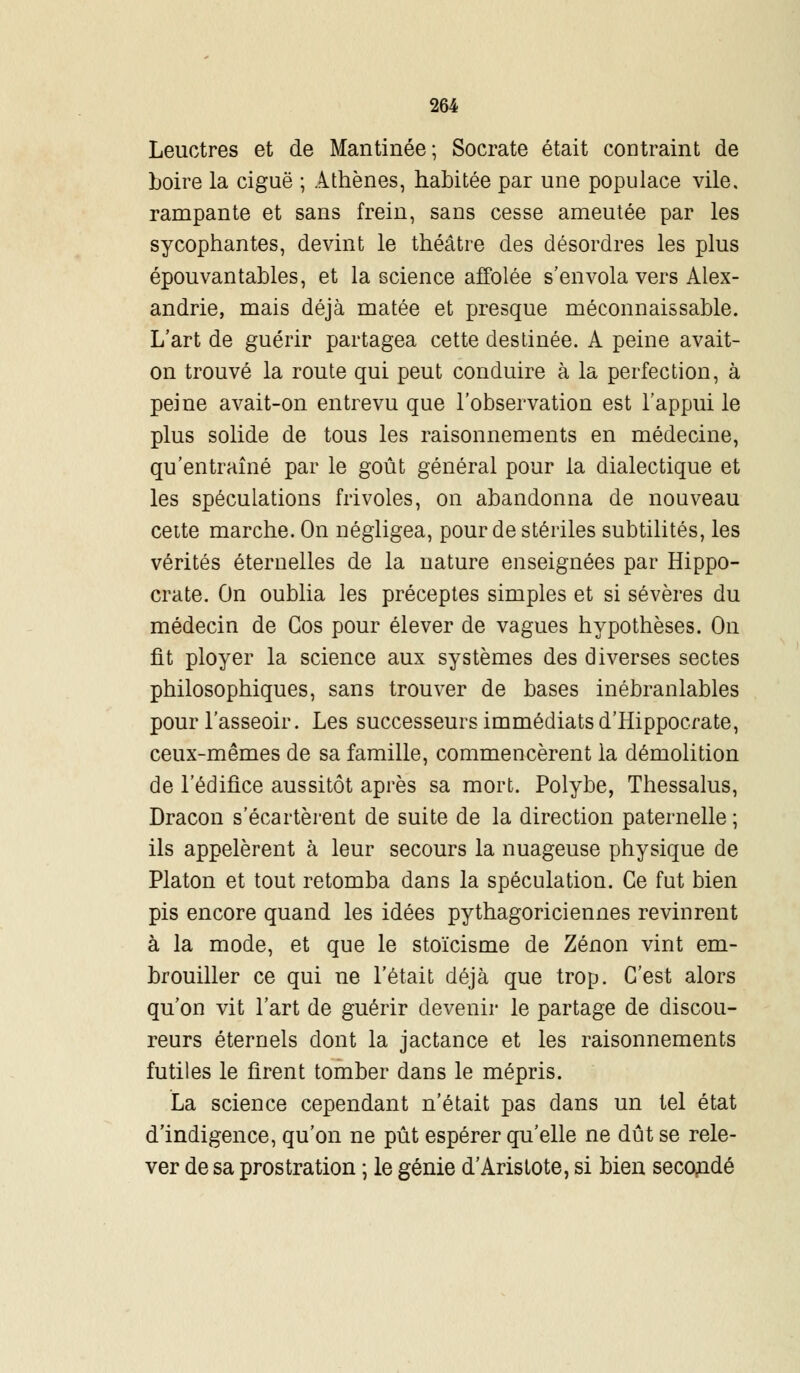 264

Leuctres et de Mantinée; Socrate était contraint de boire la ciguë ; Athènes, habitée par une populace vile, rampante et sans frein, sans cesse ameutée par les sycophantes, devint le théâtre des désordres les plus épouvantables, et la science affolée s'envola vers Alexandrie, mais déjà matée et presque méconnaissable. L'art de guérir partagea cette destinée. A peine avait-on trouvé la route qui peut conduire à la perfection, à peine avait-on entrevu que l'observation est l'appui le plus solide de tous les raisonnements en médecine, qu'entraîné par le goût général pour la dialectique et les spéculations frivoles, on abandonna de nouveau cette marche. On négligea, pour de stériles subtilités, les vérités éternelles de la nature enseignées par Hippocrate. On oublia les préceptes simples et si sévères du médecin de Cos pour élever de vagues hypothèses. On fit ployer la science aux systèmes des diverses sectes philosophiques, sans trouver de bases inébranlables pour l'asseoir. Les successeurs immédiats d'Hippocrate, ceux-mêmes de sa famille, commencèrent la démolition de l'édifice aussitôt après sa mort. Polybe, Thessalus, Dracon s'écartèrent de suite de la direction paternelle; ils appelèrent à leur secours la nuageuse physique de Platon et tout retomba dans la spéculation. Ce fut bien pis encore quand les idées pythagoriciennes revinrent à la mode, et que le stoïcisme de Zénon vint embrouiller ce qui ne l'était déjà que trop. C'est alors qu'on vit l'art de guérir devenir le partage de discoureurs éternels dont la jactance et les raisonnements futiles le firent tomber dans le mépris.

La science cependant n'était pas dans un tel état d'indigence, qu'on ne pût espérer qu'elle ne dût se relever de sa prostration ; le génie d'Aristote, si bien secondé